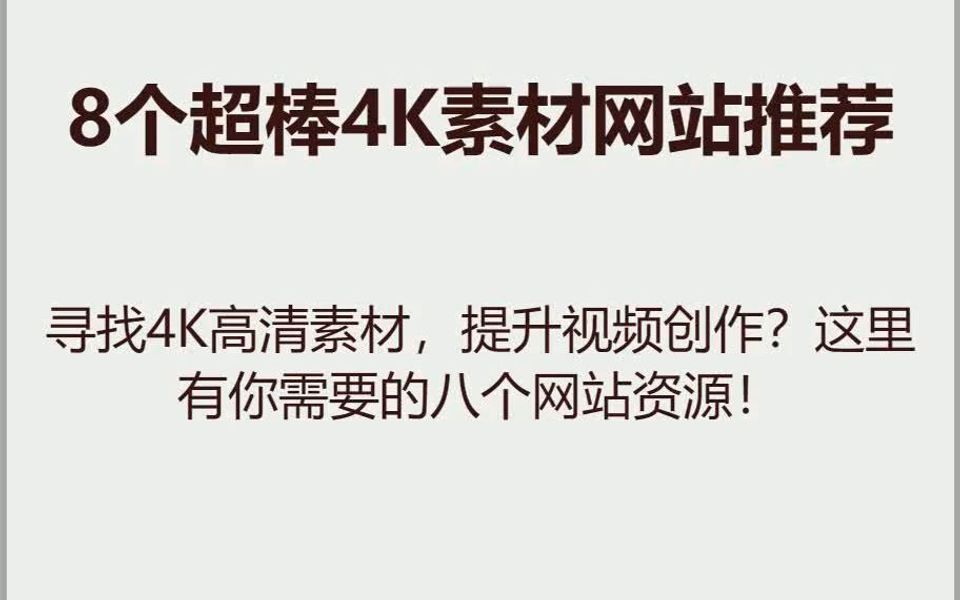 8个超棒4K素材网站推荐

寻找4K高清素材，提升视频创作？这里有你需要的八个网站资源！